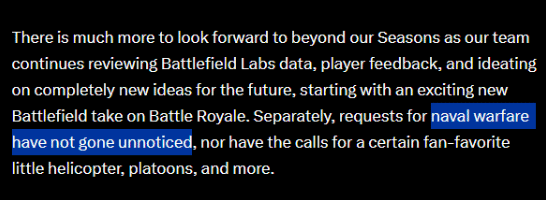 There is much more to look forward to beyond our Seasons as our team continues reviewing Battlefield Labs data, player feedback, and ideating on completely new ideas for the future, starting with an exciting new Battlefield take on Battle Royale. Separately, requests for naval warfare have not gone unnoticed, nor have the calls for a certain fan-favorite little helicopter, platoons, and more.